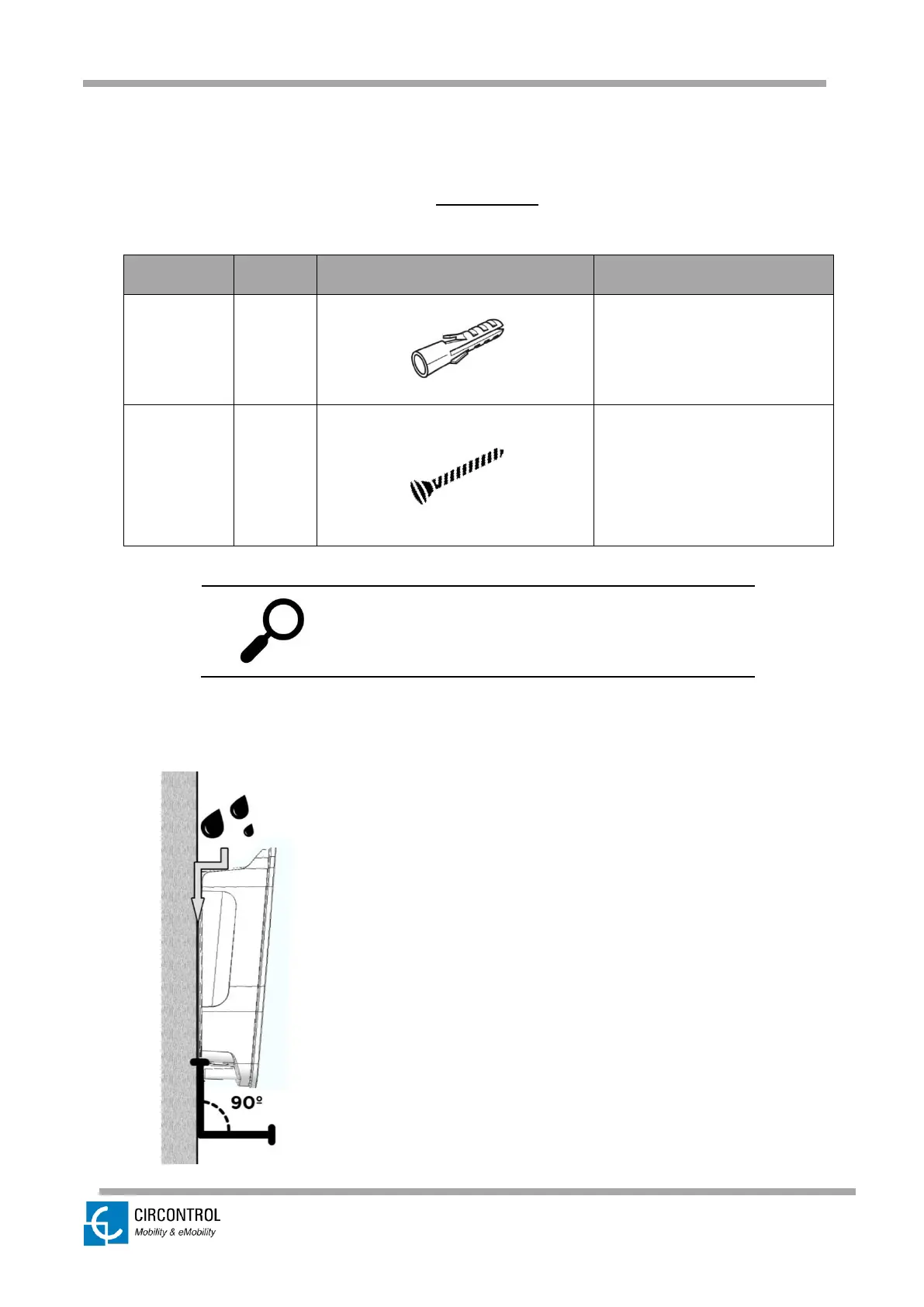 90º

CIRCONTROL
Mobility & eMobility